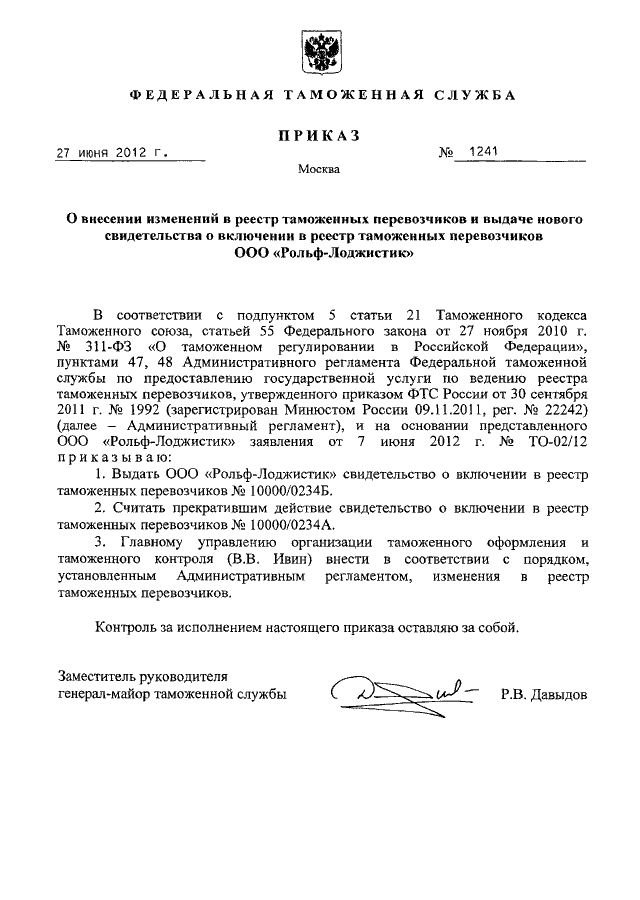 ФЕДЕРАЛЬНАЯ ТАМОЖЕННАЯ СЛУЖБА

ПРИКАЗ

27 июня 2012 г.

№ 1241

Москва

О внесении изменений в реестр таможенных перевозчиков и выдаче нового свидетельства о включении в реестр таможенных перевозчиков ООО «Рольф-Лоджистик»

В соответствии с подпунктом 5 статьи 21 Таможенного кодекса Таможенного союза, статьей 55 Федерального закона от 27 ноября 2010 г. № 311-ФЗ «О таможенном регулировании в Российской Федерации», пунктами 47, 48 Административного регламента Федеральной таможенной службы по предоставлению государственной услуги по ведению реестра таможенных перевозчиков, утвержденного приказом ФТС России от 30 сентября 2011 г. № 1992 (зарегистрирован Минюстом России 09.11.2011, рег. № 22242) (далее – Административный регламент), и на основании представленного ООО «Рольф-Лоджистик» заявления от 7 июня 2012 г. № ТО-02/12 приказываю:

1. Выдать ООО «Рольф-Лоджистик» свидетельство о включении в реестр таможенных перевозчиков № 10000/0234Б.

2. Считать прекратившим действие свидетельство о включении в реестр таможенных перевозчиков № 10000/0234А.

3. Главному управлению организации таможенного оформления и таможенного контроля (В.В. Ивин) внести в соответствии с порядком, установленным Административным регламентом, изменения в реестр таможенных перевозчиков.

Контроль за исполнением настоящего приказа оставляю за собой.

Заместитель руководителя
генерал-майор таможенной службы

Р.В. Давыдов